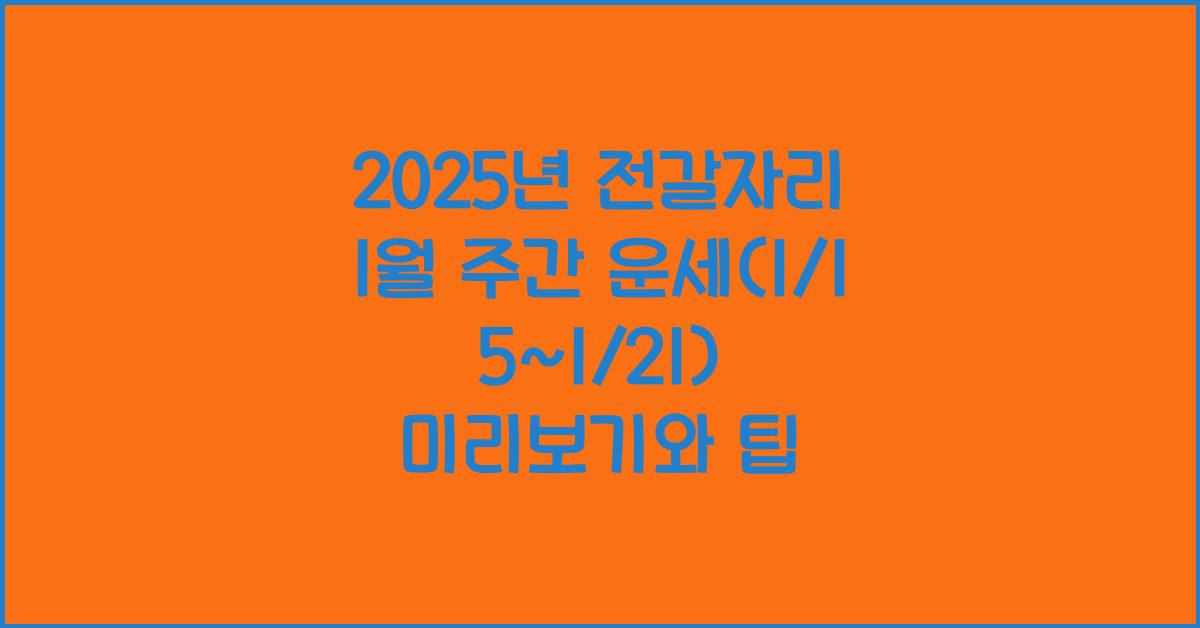 2025년 전갈자리 1월 주간 운세(1/15~1/21) 미리보기와 팁